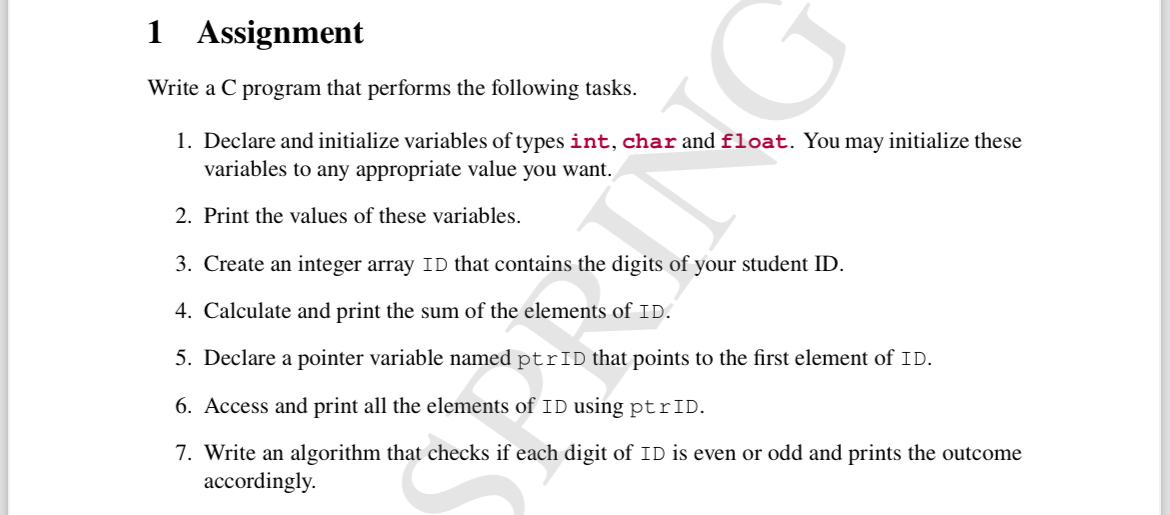 1 Assignment

Write a C program that performs the following tasks.

1. Declare and initialize variables of types int, char and float. You may initialize these variables to any appropriate value you want.

2. Print the values of these variables.

3. Create an integer array ID that contains the digits of your student ID.

4. Calculate and print the sum of the elements of ID.

5. Declare a pointer variable named ptrID that points to the first element of ID.

6. Access and print all the elements of ID using ptrID.

7. Write an algorithm that checks if each digit of ID is even or odd and prints the outcome accordingly.

SPRING